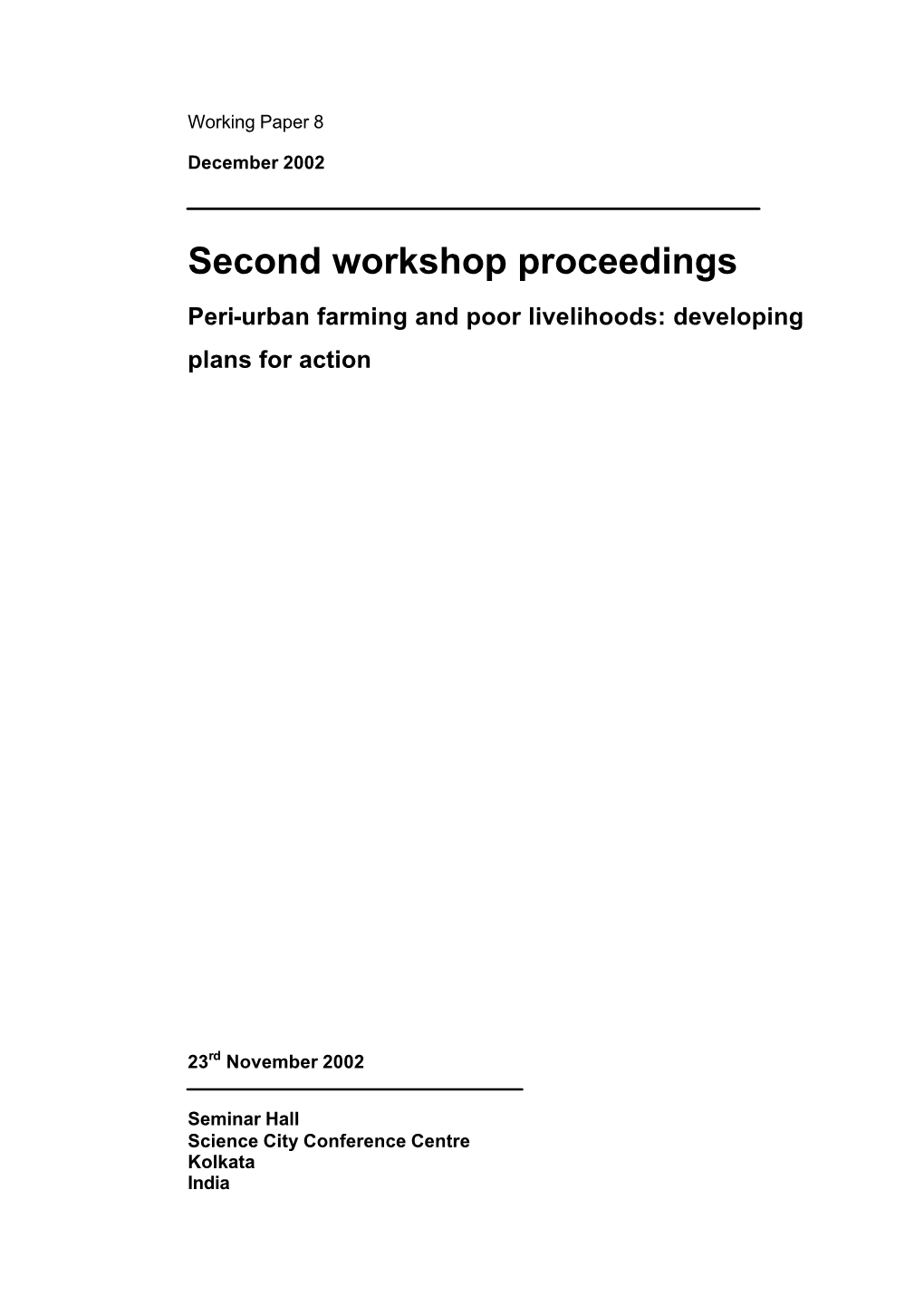 Working Paper 8

December 2002

Second workshop proceedings

Peri-urban farming and poor livelihoods: developing plans for action

23$^{rd}$ November 2002

Seminar Hall
Science City Conference Centre
Kolkata
India